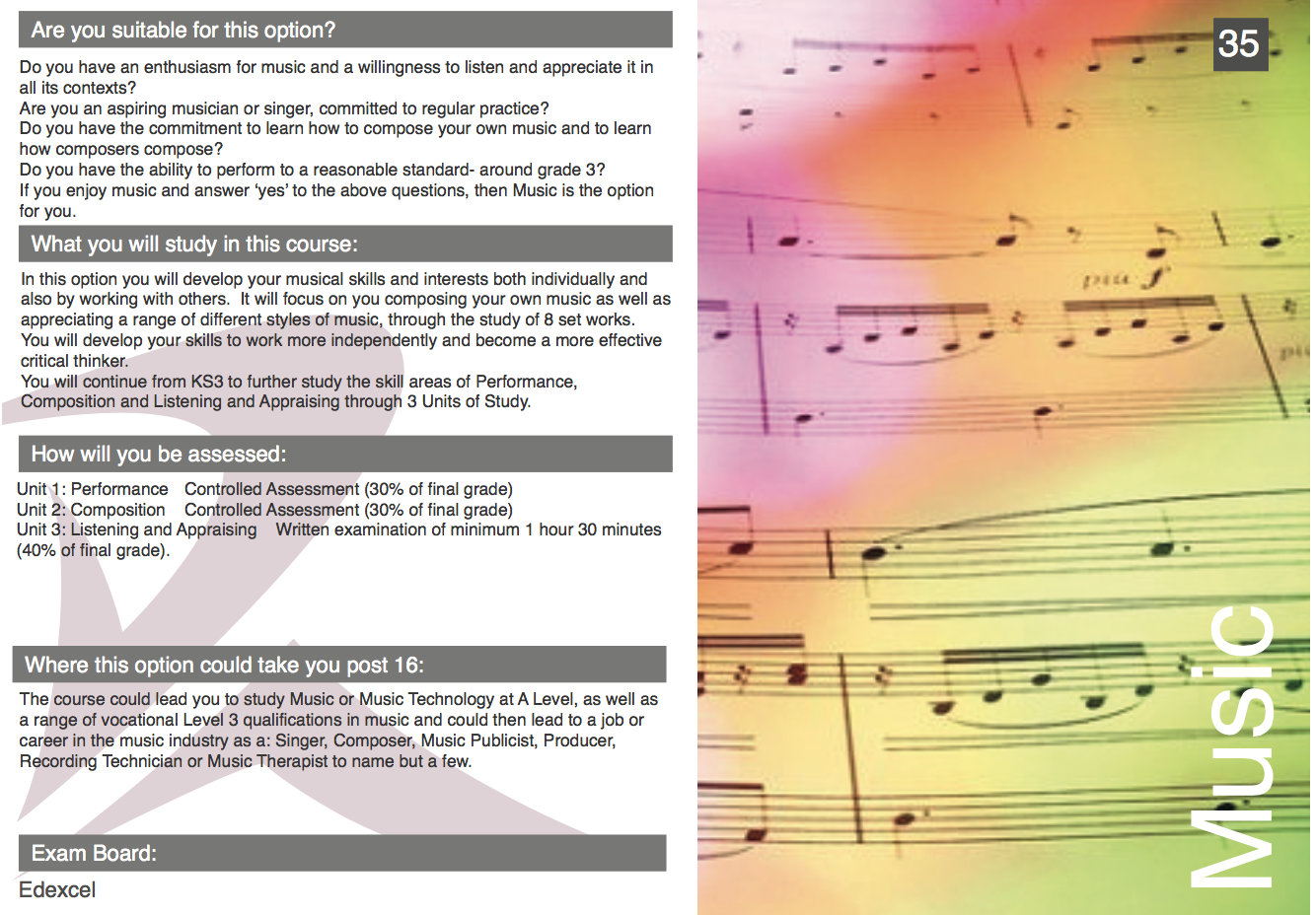 Are you suitable for this option?

Do you have an enthusiasm for music and a willingness to listen and appreciate it in all its contexts?
Are you an aspiring musician or singer, committed to regular practice?
Do you have the commitment to learn how to compose your own music and to learn how composers compose?
Do you have the ability to perform to a reasonable standard- around grade 3?
If you enjoy music and answer 'yes' to the above questions, then Music is the option for you.

What you will study in this course:

In this option you will develop your musical skills and interests both individually and also by working with others. It will focus on you composing your own music as well as appreciating a range of different styles of music, through the study of 8 set works.
You will develop your skills to work more independently and become a more effective critical thinker.
You will continue from KS3 to further study the skill areas of Performance, Composition and Listening and Appraising through 3 Units of Study.

How will you be assessed:

Unit 1: Performance Controlled Assessment (30% of final grade)
Unit 2: Composition Controlled Assessment (30% of final grade)
Unit 3: Listening and Appraising Written examination of minimum 1 hour 30 minutes (40% of final grade).

Where this option could take you post 16:

The course could lead you to study Music or Music Technology at A Level, as well as a range of vocational Level 3 qualifications in music and could then lead to a job or career in the music industry as a: Singer, Composer, Music Publicist, Producer, Recording Technician or Music Therapist to name but a few.

Exam Board:

Edexcel

35

Music